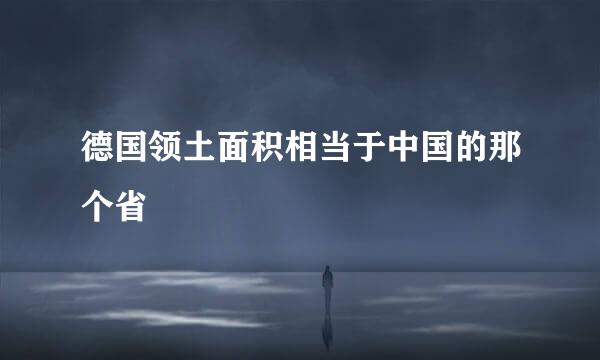 德国领土面积相当于中国的那个省